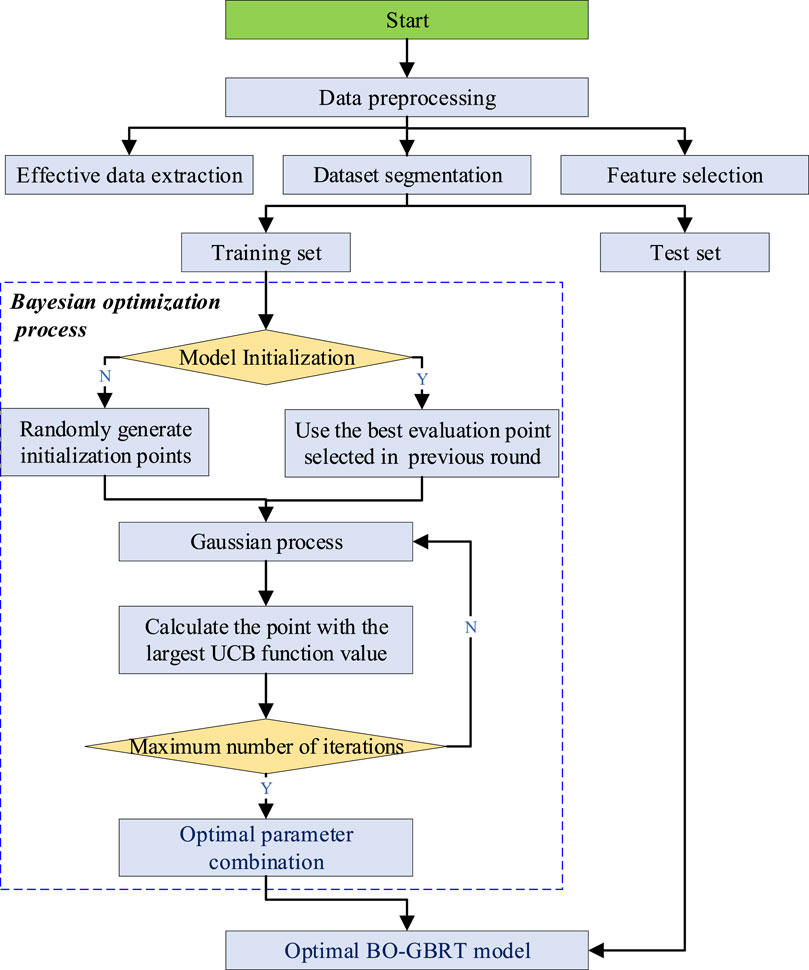 Start

Data preprocessing

Effective data extraction

Dataset segmentation

Feature selection

Training set

Test set

Bayesian optimization process

Model Initialization

N

Y

Randomly generate initialization points

Use the best evaluation point selected in previous round

Gaussian process

Calculate the point with the largest UCB function value

N

Maximum number of iterations

Y

Optimal parameter combination

Optimal BO-GBRT model